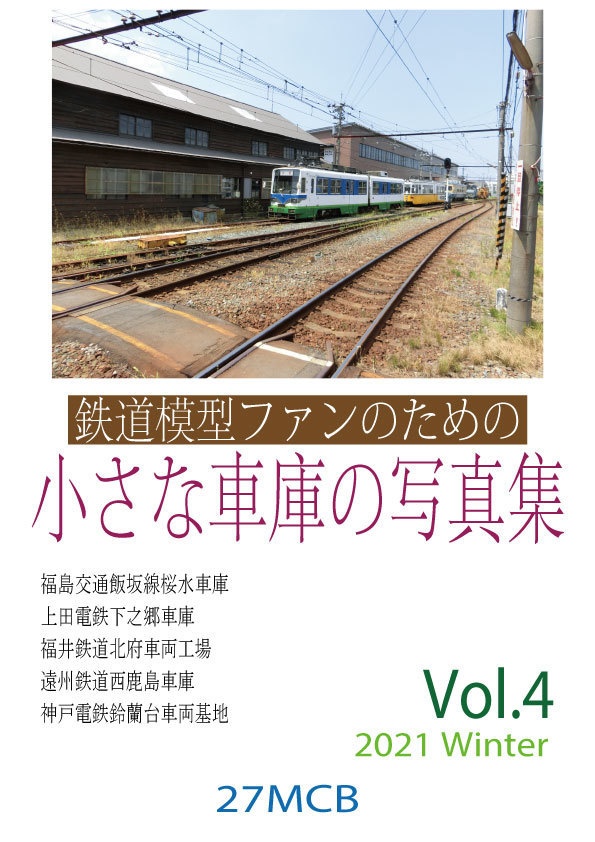 鉄道模型ファンのための
小さな車庫の写真集

福島交通飯坂線桜水車庫
上田電鉄下之郷車庫
福井鉄道北府車両工場
遠州鉄道西鹿島車庫
神戸電鉄鈴蘭台車両基地

Vol.4
2021 Winter

27MCB